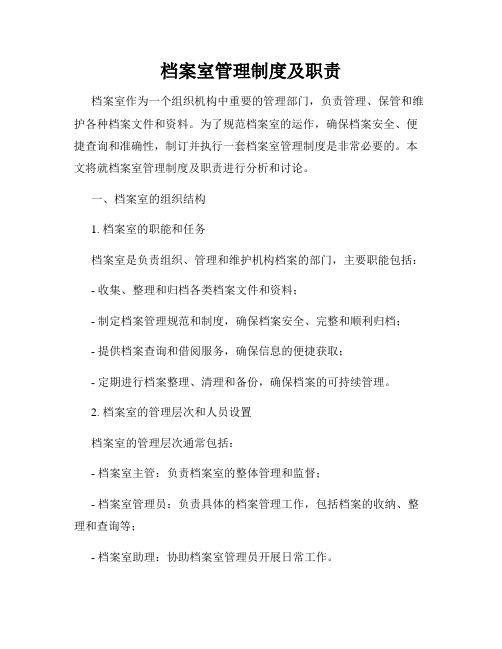 档案室管理制度及职责

档案室作为一个组织机构中重要的管理部门，负责管理、保管和维护各种档案文件和资料。为了规范档案室的运作，确保档案安全、便捷查询和准确性，制订并执行一套档案室管理制度是非常必要的。本文将就档案室管理制度及职责进行分析和讨论。

一、档案室的组织结构

1. 档案室的职能和任务

档案室是负责组织、管理和维护机构档案的部门，主要职能包括：

- 收集、整理和归档各类档案文件和资料；

- 制定档案管理规范和制度，确保档案安全、完整和顺利归档；

- 提供档案查询和借阅服务，确保信息的便捷获取；

- 定期进行档案整理、清理和备份，确保档案的可持续管理。

2. 档案室的管理层次和人员设置

档案室的管理层次通常包括：

- 档案室主管：负责档案室的整体管理和监督；

- 档案室管理员：负责具体的档案管理工作，包括档案的收纳、整理和查询等；

- 档案室助理：协助档案室管理员开展日常工作。